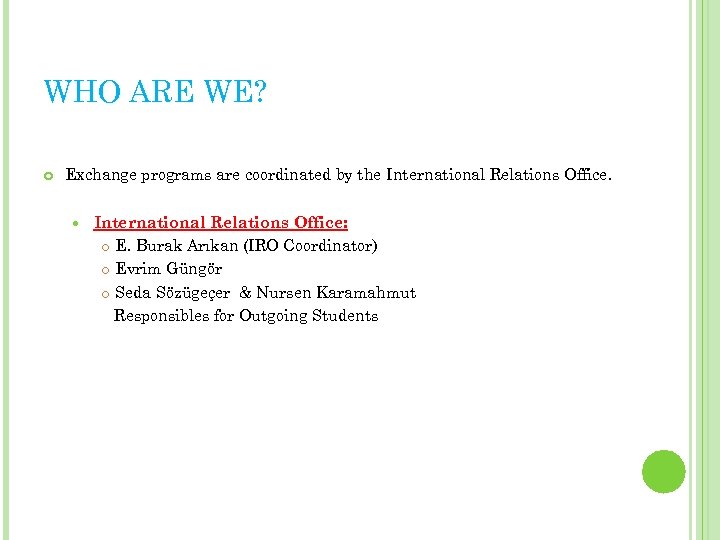 WHO ARE WE?

Exchange programs are coordinated by the International Relations Office.

International Relations Office:

E. Burak Arıkan (IRO Coordinator)

Evrim Güngör

Seda Sözügeçer & Nursen Karamahmut
Responsibles for Outgoing Students